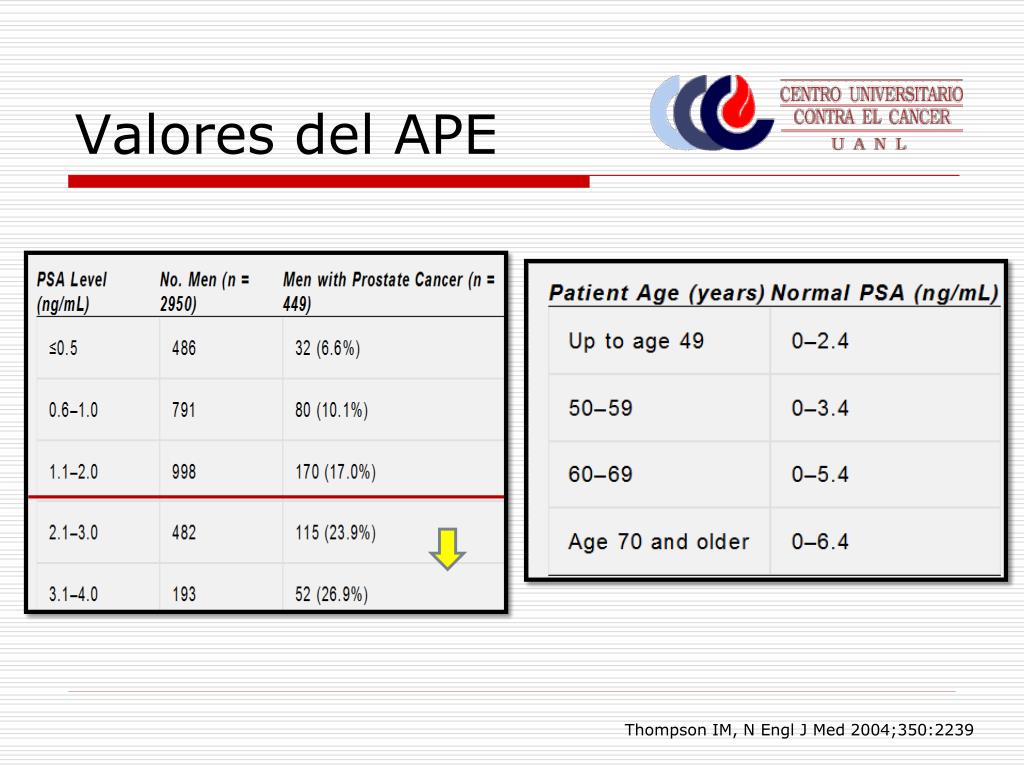 Valores del APE

CENTRO UNIVERSITARIO
CONTRA EL CANCER
U A N L

| PSA Level (ng/mL) | No. Men (n = 2950) | Men with Prostate Cancer (n = 449) |
|---|---|---|
| ≤0.5 | 486 | 32 (6.6%) |
| 0.6–1.0 | 791 | 80 (10.1%) |
| 1.1–2.0 | 998 | 170 (17.0%) |
| 2.1–3.0 | 482 | 115 (23.9%) |
| 3.1–4.0 | 193 | 52 (26.9%) |

| Patient Age (years) | Normal PSA (ng/mL) |
|---|---|
| Up to age 49 | 0–2.4 |
| 50–59 | 0–3.4 |
| 60–69 | 0–5.4 |
| Age 70 and older | 0–6.4 |

Thompson IM, N Engl J Med 2004;350:2239